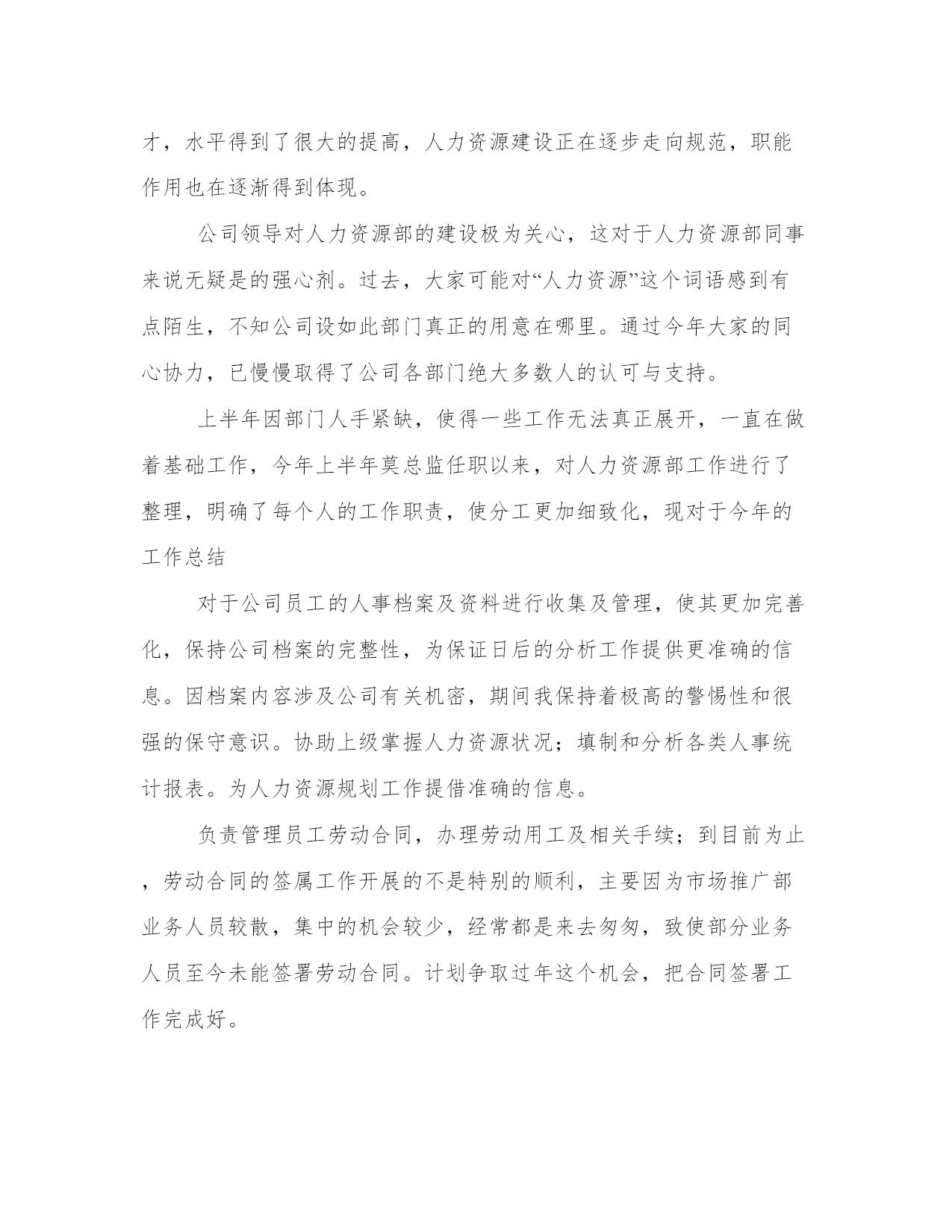 才，水平得到了很大的提高，人力资源建设正在逐步走向规范，职能作用也在逐渐得到体现。

公司领导对人力资源部的建设极为关心，这对于人力资源部同事来说无疑是的强心剂。过去，大家可能对“人力资源”这个词语感到有点陌生，不知公司设如此部门真正的用意在哪里。通过今年大家的同心协力，已慢慢取得了公司各部门绝大多数人的认可与支持。

上半年因部门人手紧缺，使得一些工作无法真正展开，一直在做着基础工作，今年上半年莫总监任职以来，对人力资源部工作进行了整理，明确了每个人的工作职责，使分工更加细致化，现对于今年的工作总结

对于公司员工的人事档案及资料进行收集及管理，使其更加完善化，保持公司档案的完整性，为保证日后的分析工作提供更准确的信息。因档案内容涉及公司有关机密，期间我保持着极高的警惕性和很强的保守意识。协助上级掌握人力资源状况；填制和分析各类人事统计报表。为人力资源规划工作提借准确的信息。

负责管理员工劳动合同，办理劳动用工及相关手续；到目前为止，劳动合同的签属工作开展的不是特别的顺利，主要因为市场推广部业务人员较散，集中的机会较少，经常都是来去匆匆，致使部分业务人员至今未能签署劳动合同。计划争取过年这个机会，把合同签署工作完成好。